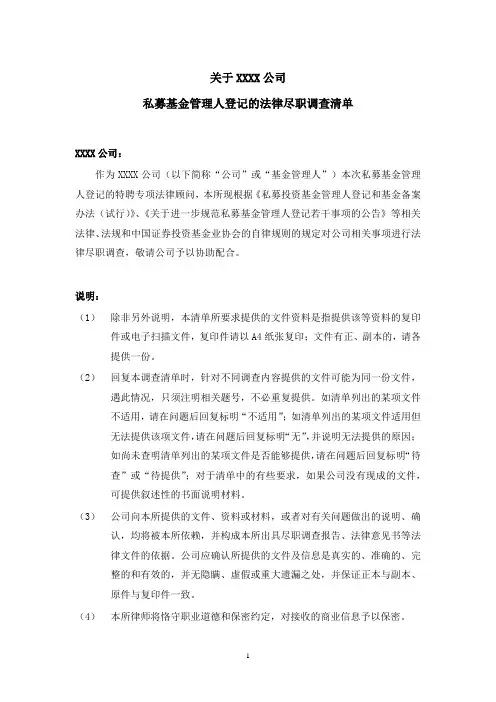 关于 XXXX 公司

私募基金管理人登记的法律尽职调查清单

XXXX 公司：

作为 XXXX 公司（以下简称“公司”或“基金管理人”）本次私募基金管理人登记的特聘专项法律顾问，本所现根据《私募投资基金管理人登记和基金备案办法（试行）》、《关于进一步规范私募基金管理人登记若干事项的公告》等相关法律、法规和中国证券投资基金业协会的自律规则的规定对公司相关事项进行法律尽职调查，敬请公司予以协助配合。

说明：

（1） 除非另外说明，本清单所要求提供的文件资料是指提供该等资料的复印件或电子扫描文件，复印件请以 A4 纸张复印；文件有正、副本的，请各提供一份。

（2） 回复本调查清单时，针对不同调查内容提供的文件可能为同一份文件，遇此情况，只须注明相关题号，不必重复提供。如清单列出的某项文件不适用，请在问题后回复标明“不适用”；如清单列出的某项文件适用但无法提供该项文件，请在问题后回复标明“无”，并说明无法提供的原因；如尚未查明清单列出的某项文件是否能够提供，请在问题后回复标明“待查”或“待提供”；对于清单中的有些要求，如果公司没有现成的文件，可提供叙述性的书面说明材料。

（3） 公司向本所提供的文件、资料或材料，或者对有关问题做出的说明、确认，均将被本所依赖，并构成本所出具尽职调查报告、法律意见书等法律文件的依据。公司应确认所提供的文件及信息是真实的、准确的、完整的和有效的，并无隐瞒、虚假或重大遗漏之处，并保证正本与副本、原件与复印件一致。

（4） 本所律师将恪守职业道德和保密约定，对接收的商业信息予以保密。

1